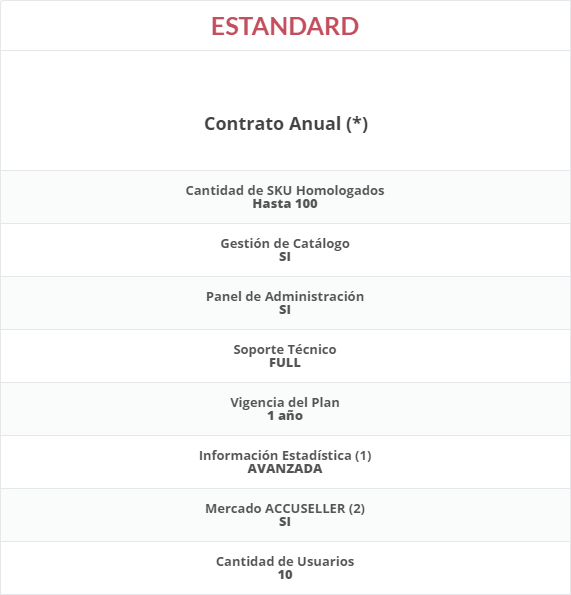 ESTANDARD

Contrato Anual (*)

Cantidad de SKU Homologados
Hasta 100

Gestión de Catálogo
SI

Panel de Administración
SI

Soporte Técnico
FULL

Vigencia del Plan
1 año

Información Estadística (1)
AVANZADA

Mercado ACCUSELLER (2)
SI

Cantidad de Usuarios
10